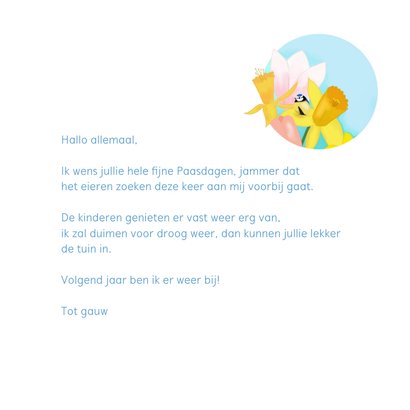 Hallo allemaal,

Ik wens jullie hele fijne Paasdagen, jammer dat het eieren zoeken deze keer aan mij voorbij gaat.

De kinderen genieten er vast weer erg van, ik zal duimen voor droog weer, dan kunnen jullie lekker de tuin in.

Volgend jaar ben ik er weer bij!

Tot gauw